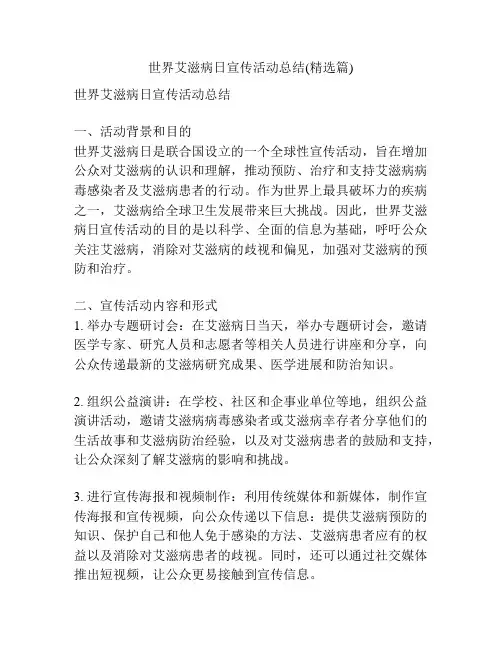 世界艾滋病日宣传活动总结(精选篇)

世界艾滋病日宣传活动总结

一、活动背景和目的
世界艾滋病日是联合国设立的一个全球性宣传活动，旨在增加公众对艾滋病的认识和理解，推动预防、治疗和支持艾滋病病毒感染者及艾滋病患者的行动。作为世界上最具破坏力的疾病之一，艾滋病给全球卫生发展带来巨大挑战。因此，世界艾滋病日宣传活动的目的是以科学、全面的信息为基础，呼吁公众关注艾滋病，消除对艾滋病的歧视和偏见，加强对艾滋病的预防和治疗。

二、宣传活动内容和形式
1. 举办专题研讨会：在艾滋病日当天，举办专题研讨会，邀请医学专家、研究人员和志愿者等相关人员进行讲座和分享，向公众传递最新的艾滋病研究成果、医学进展和防治知识。

2. 组织公益演讲：在学校、社区和企事业单位等地，组织公益演讲活动，邀请艾滋病病毒感染者或艾滋病幸存者分享他们的生活故事和艾滋病防治经验，以及对艾滋病患者的鼓励和支持，让公众深刻了解艾滋病的影响和挑战。

3. 进行宣传海报和视频制作：利用传统媒体和新媒体，制作宣传海报和宣传视频，向公众传递以下信息：提供艾滋病预防的知识、保护自己和他人免于感染的方法、艾滋病患者应有的权益以及消除对艾滋病患者的歧视。同时，还可以通过社交媒体推出短视频，让公众更易接触到宣传信息。